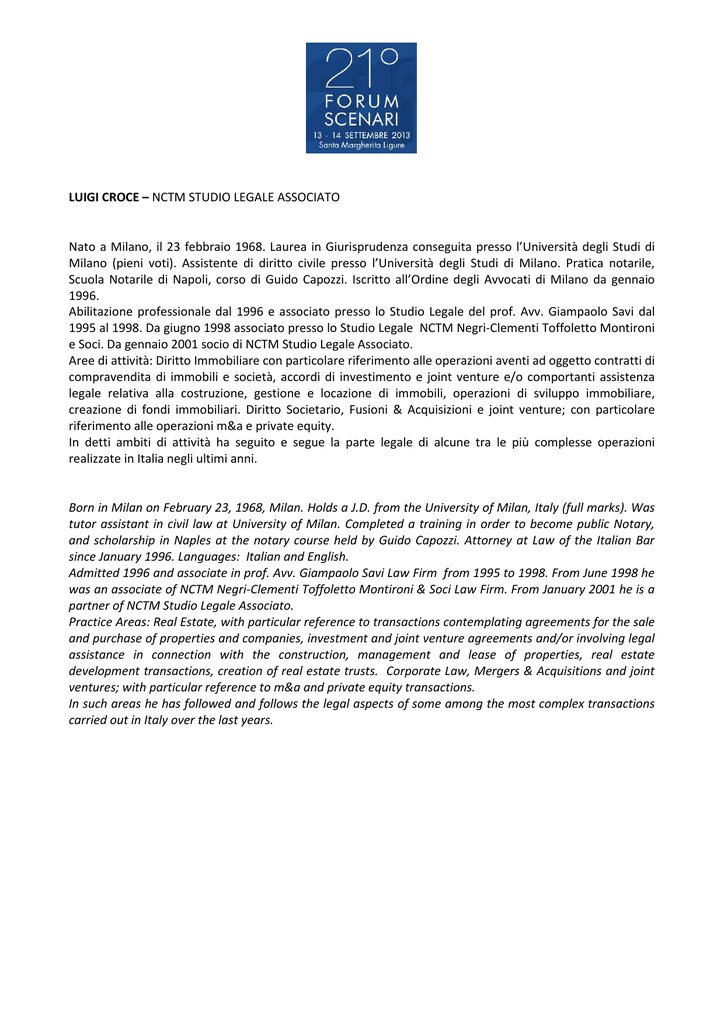 21°
FORUM
SCENARI
13 - 14 SETTEMBRE 2013
Santa Margherita Ligure

LUIGI CROCE – NCTM STUDIO LEGALE ASSOCIATO

Nato a Milano, il 23 febbraio 1968. Laurea in Giurisprudenza conseguita presso l'Università degli Studi di Milano (pieni voti). Assistente di diritto civile presso l'Università degli Studi di Milano. Pratica notarile, Scuola Notarile di Napoli, corso di Guido Capozzi. Iscritto all'Ordine degli Avvocati di Milano da gennaio 1996.
Abilitazione professionale dal 1996 e associato presso lo Studio Legale del prof. Avv. Giampaolo Savi dal 1995 al 1998. Da giugno 1998 associato presso lo Studio Legale NCTM Negri-Clementi Toffoletto Montironi e Soci. Da gennaio 2001 socio di NCTM Studio Legale Associato.
Aree di attività: Diritto Immobiliare con particolare riferimento alle operazioni aventi ad oggetto contratti di compravendita di immobili e società, accordi di investimento e joint venture e/o comportanti assistenza legale relativa alla costruzione, gestione e locazione di immobili, operazioni di sviluppo immobiliare, creazione di fondi immobiliari. Diritto Societario, Fusioni & Acquisizioni e joint venture; con particolare riferimento alle operazioni m&a e private equity.
In detti ambiti di attività ha seguito e segue la parte legale di alcune tra le più complesse operazioni realizzate in Italia negli ultimi anni.

Born in Milan on February 23, 1968, Milan. Holds a J.D. from the University of Milan, Italy (full marks). Was tutor assistant in civil law at University of Milan. Completed a training in order to become public Notary, and scholarship in Naples at the notary course held by Guido Capozzi. Attorney at Law of the Italian Bar since January 1996. Languages: Italian and English.
Admitted 1996 and associate in prof. Avv. Giampaolo Savi Law Firm from 1995 to 1998. From June 1998 he was an associate of NCTM Negri-Clementi Toffoletto Montironi & Soci Law Firm. From January 2001 he is a partner of NCTM Studio Legale Associato.
Practice Areas: Real Estate, with particular reference to transactions contemplating agreements for the sale and purchase of properties and companies, investment and joint venture agreements and/or involving legal assistance in connection with the construction, management and lease of properties, real estate development transactions, creation of real estate trusts. Corporate Law, Mergers & Acquisitions and joint ventures; with particular reference to m&a and private equity transactions.
In such areas he has followed and follows the legal aspects of some among the most complex transactions carried out in Italy over the last years.